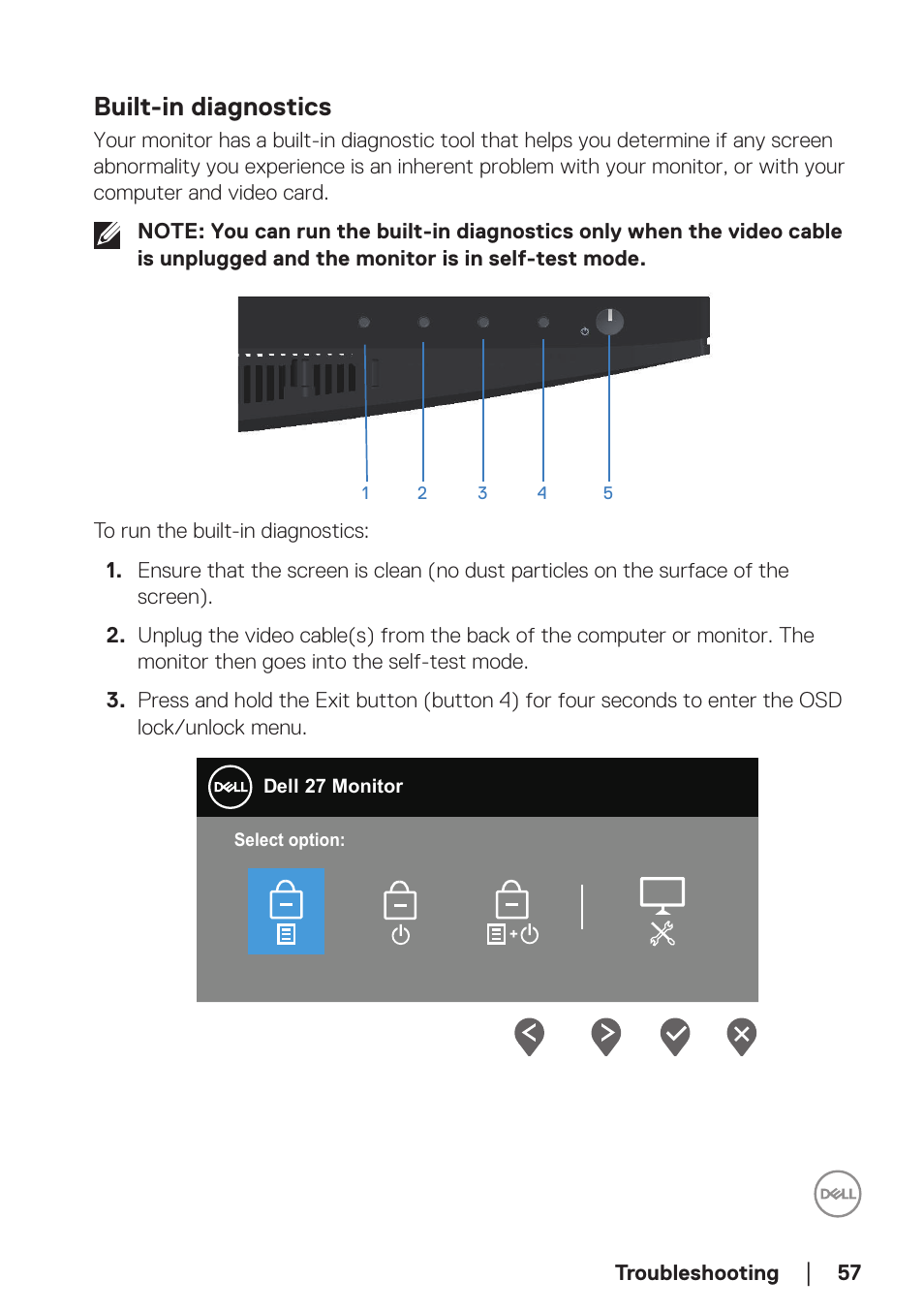 Built-in diagnostics

Your monitor has a built-in diagnostic tool that helps you determine if any screen abnormality you experience is an inherent problem with your monitor, or with your computer and video card.

NOTE: You can run the built-in diagnostics only when the video cable is unplugged and the monitor is in self-test mode.

1 2 3 4 5

To run the built-in diagnostics:

1. Ensure that the screen is clean (no dust particles on the surface of the screen).

2. Unplug the video cable(s) from the back of the computer or monitor. The monitor then goes into the self-test mode.

3. Press and hold the Exit button (button 4) for four seconds to enter the OSD lock/unlock menu.

DELL Dell 27 Monitor

Select option:

DELL

Troubleshooting | 57